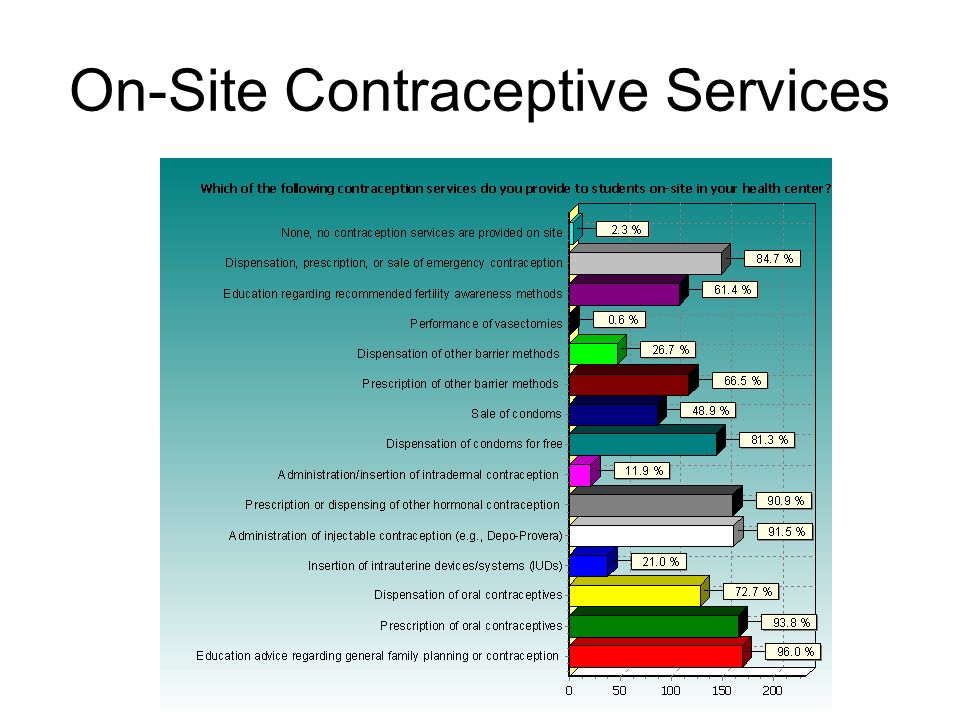 On-Site Contraceptive Services

Which of the following contraception services do you provide to students on-site in your health center?

None, no contraception services are provided on site 2.3 %
Dispensation, prescription, or sale of emergency contraception 84.7 %
Education regarding recommended fertility awareness methods 61.4 %
Performance of vasectomies 0.6 %
Dispensation of other barrier methods 26.7 %
Prescription of other barrier methods 66.5 %
Sale of condoms 48.9 %
Dispensation of condoms for free 81.3 %
Administration/insertion of intradermal contraception 11.9 %
Prescription or dispensing of other hormonal contraception 90.9 %
Administration of injectable contraception (e.g., Depo-Provera) 91.5 %
Insertion of intrauterine devices/systems (IUDs) 21.0 %
Dispensation of oral contraceptives 72.7 %
Prescription of oral contraceptives 93.8 %
Education advice regarding general family planning or contraception 96.0 %

0 50 100 150 200